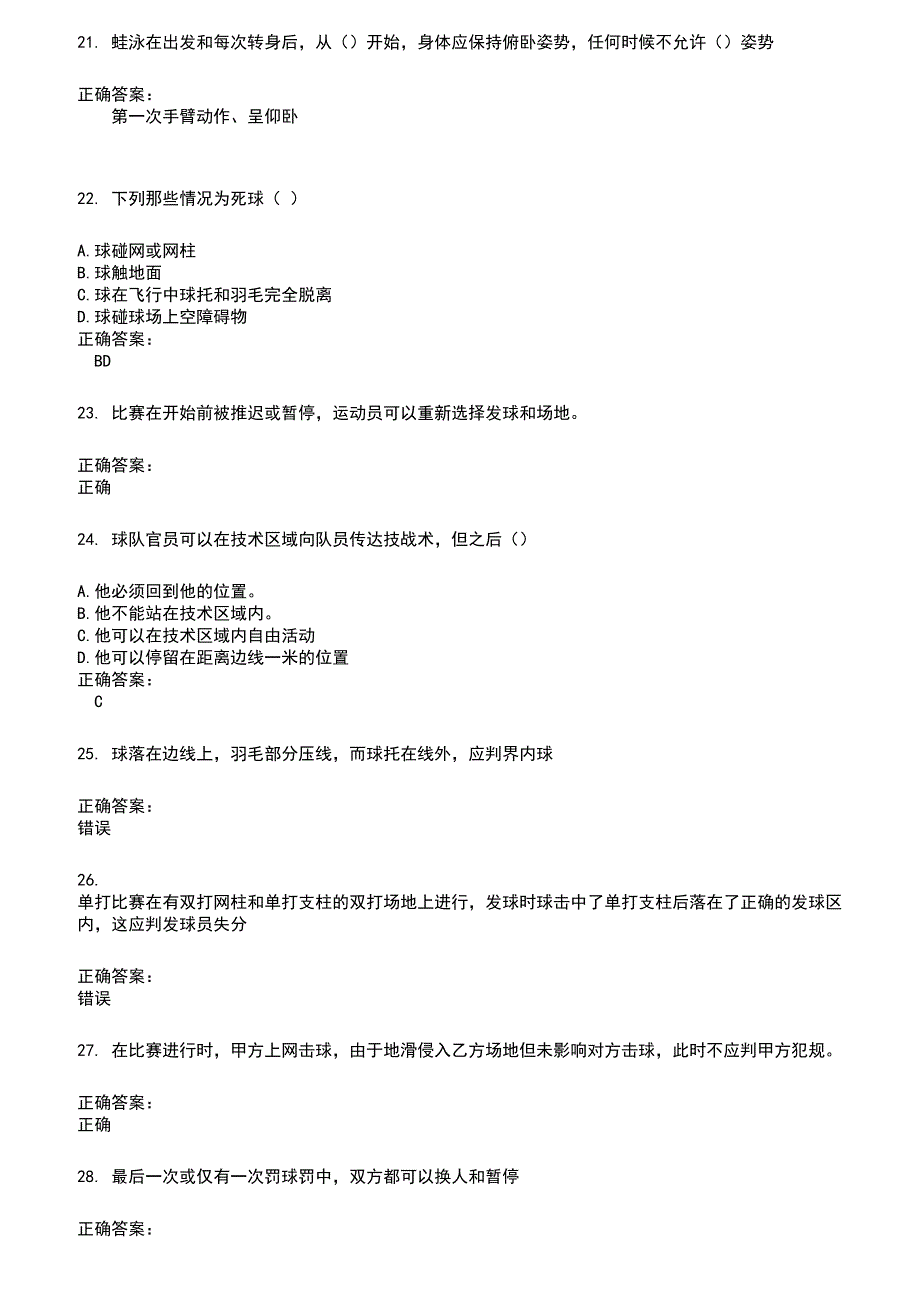 21. 蛙泳在出发和每次转身后，从（）开始，身体应保持俯卧姿势，任何时候不允许（）姿势

正确答案：
第一次手臂动作、呈仰卧

22. 下列那些情况为死球（ ）

A.球碰网或网柱
B.球触地面
C.球在飞行中球托和羽毛完全脱离
D.球碰球场上空障碍物
正确答案：
BD

23. 比赛在开始前被推迟或暂停，运动员可以重新选择发球和场地。

正确答案：
正确

24. 球队官员可以在技术区域向队员传达技战术，但之后（）

A.他必须回到他的位置。
B.他不能站在技术区域内。
C.他可以在技术区域内自由活动
D.他可以停留在距离边线一米的位置
正确答案：
C

25. 球落在边线上，羽毛部分压线，而球托在线外，应判界内球

正确答案：
错误

26.
单打比赛在有双打网柱和单打支柱的双打场地上进行，发球时球击中了单打支柱后落在了正确的发球区内，这应判发球员失分

正确答案：
错误

27. 在比赛进行时，甲方上网击球，由于地滑侵入乙方场地但未影响对方击球，此时不应判甲方犯规。

正确答案：
正确

28. 最后一次或仅有一次罚球罚中，双方都可以换人和暂停

正确答案：